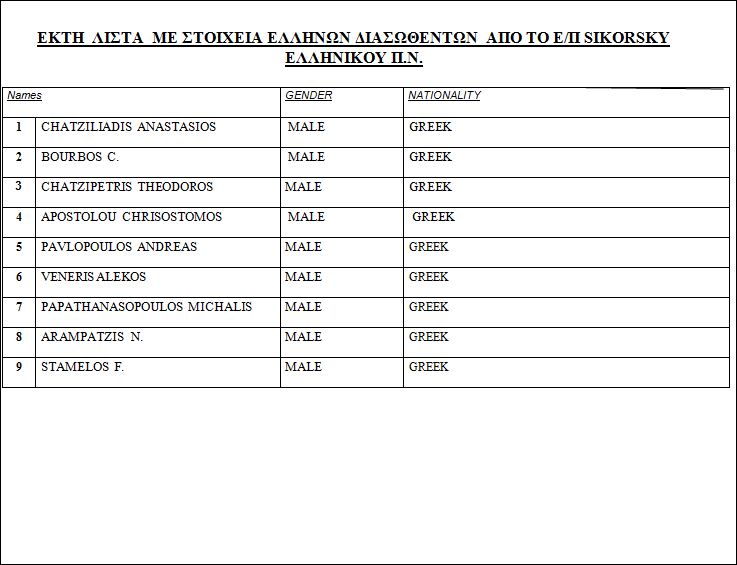 ΕΚΤΗ ΛΙΣΤΑ ΜΕ ΣΤΟΙΧΕΙΑ ΕΛΛΗΝΩΝ ΔΙΑΣΩΘΕΝΤΩΝ ΑΠΟ ΤΟ Ε/Π SIKORSKY ΕΛΛΗΝΙΚΟΥ Π.Ν.

| Names | | GENDER | NATIONALITY |
|---|---|---|---|
| 1 | CHATZILIADIS ANASTASIOS | MALE | GREEK |
| 2 | BOURBOS C. | MALE | GREEK |
| 3 | CHATZIPETRIS THEODOROS | MALE | GREEK |
| 4 | APOSTOLOU CHRISOSTOMOS | MALE | GREEK |
| 5 | PAVLOPOULOS ANDREAS | MALE | GREEK |
| 6 | VENERIS ALEKOS | MALE | GREEK |
| 7 | PAPATHANASOPOULOS MICHALIS | MALE | GREEK |
| 8 | ARAMPATZIS N. | MALE | GREEK |
| 9 | STAMELOS F. | MALE | GREEK |